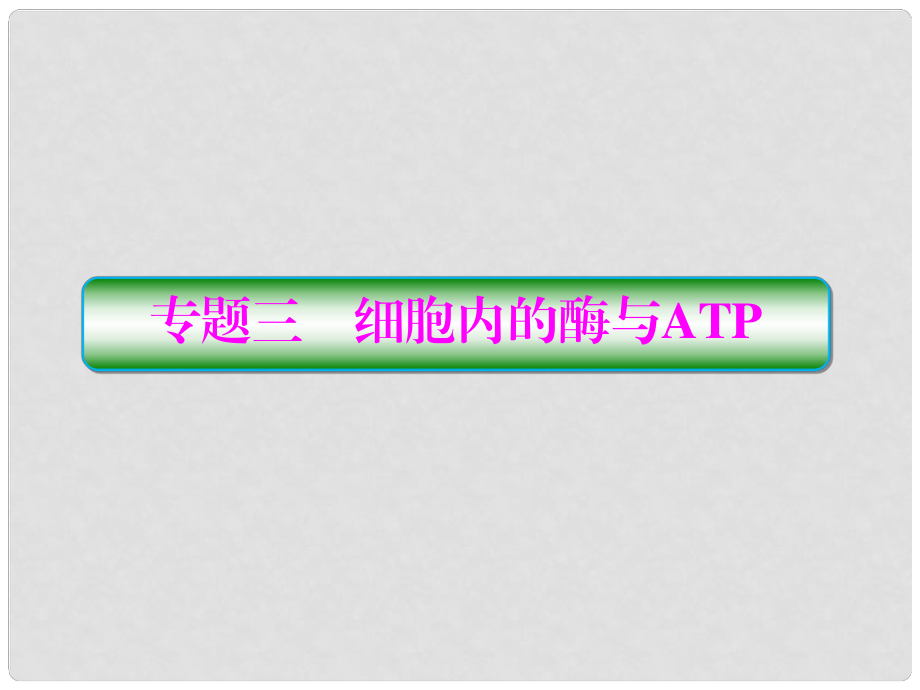 专题三　细胞内的酶与ATP